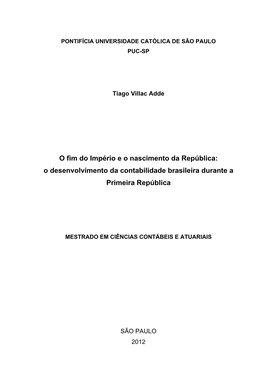 PONTIFÍCIA UNIVERSIDADE CATÓLICA DE SÃO PAULO
PUC-SP

Tiago Villac Adde

O fim do Império e o nascimento da República:
o desenvolvimento da contabilidade brasileira durante a Primeira República

MESTRADO EM CIÊNCIAS CONTÁBEIS E ATUARIAIS

SÃO PAULO
2012